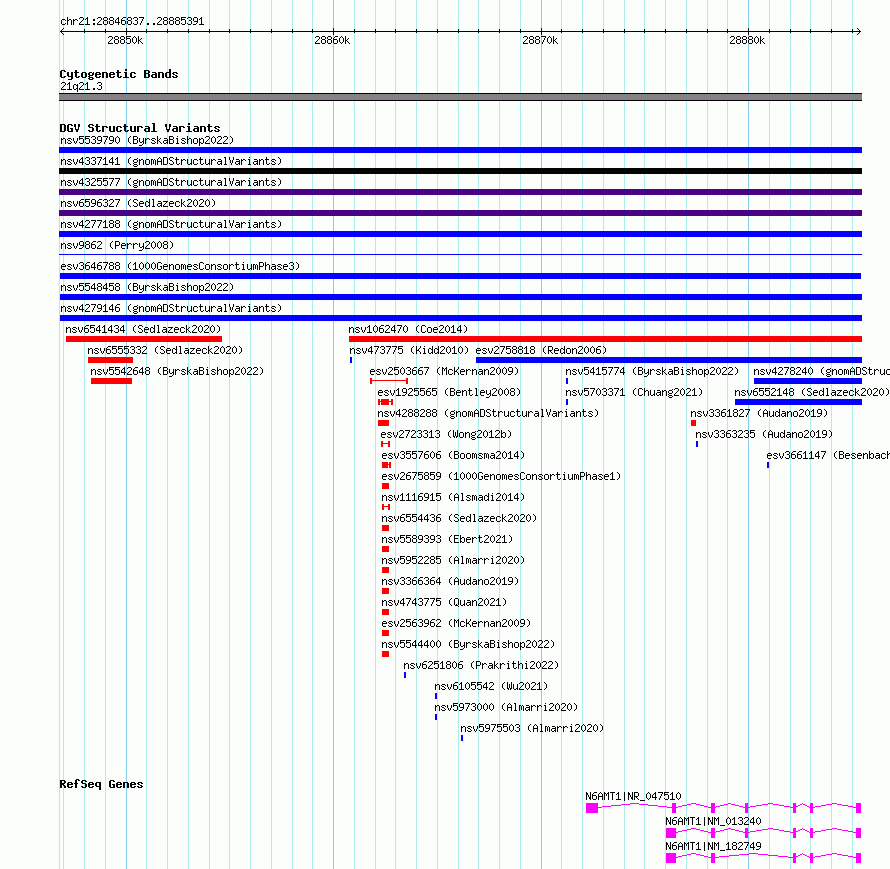 chr21:28846837..28885391

28850k
28860k
28870k
28880k

Cytogenetic Bands
21q21.3

DGV Structural Variants
nsv5539790 (ByrskaBishop2022)
nsv4337141 (gnomADStructuralVariants)
nsv4325577 (gnomADStructuralVariants)
nsv6596327 (Sedlazeck2020)
nsv4277188 (gnomADStructuralVariants)
nsv9862 (Perry2008)
esv3646788 (1000GenomesConsortiumPhase3)
nsv5548458 (ByrskaBishop2022)
nsv4279146 (gnomADStructuralVariants)
nsv6541434 (Sedlazeck2020)
nsv1062470 (Coe2014)
nsv6555332 (Sedlazeck2020)
nsv473775 (Kidd2010)
esv2758818 (Redon2006)
nsv5542648 (ByrskaBishop2022)
esv2503667 (McKernan2009)
nsv5415774 (ByrskaBishop2022)
nsv4278240 (gnomADStruc
esv1925565 (Bentley2008)
nsv5703371 (Chuang2021)
nsv6552148 (Sedlazeck2020)
nsv4288288 (gnomADStructuralVariants)
nsv3361827 (Audano2019)
esv2723313 (Wong2012b)
nsv3363235 (Audano2019)
esv3557606 (Boomsma2014)
esv3661147 (Besenbach
esv2675859 (1000GenomesConsortiumPhase1)
nsv1116915 (Alsmadi2014)
nsv6554436 (Sedlazeck2020)
nsv5589393 (Ebert2021)
nsv5952285 (Almarri2020)
nsv3366364 (Audano2019)
nsv4743775 (Quan2021)
esv2563962 (McKernan2009)
nsv5544400 (ByrskaBishop2022)
nsv6251806 (Prakrithi2022)
nsv6105542 (Wu2021)
nsv5973000 (Almarri2020)
nsv5975503 (Almarri2020)

RefSeq Genes
N6AMT1|NR_047510
N6AMT1|NM_013240
N6AMT1|NM_182749